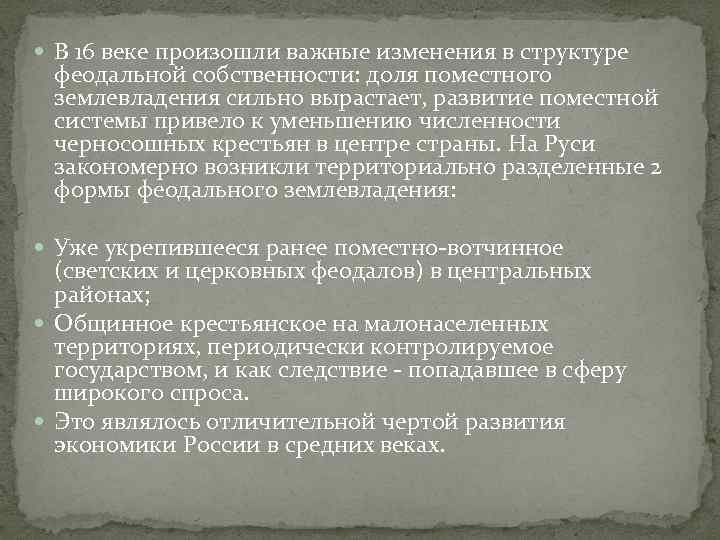 • В 16 веке произошли важные изменения в структуре феодальной собственности: доля поместного землевладения сильно вырастает, развитие поместной системы привело к уменьшению численности черносошных крестьян в центре страны. На Руси закономерно возникли территориально разделенные 2 формы феодального землевладения:

• Уже укрепившееся ранее поместно-вотчинное (светских и церковных феодалов) в центральных районах;
• Общинное крестьянское на малонаселенных территориях, периодически контролируемое государством, и как следствие - попадавшее в сферу широкого спроса.
• Это являлось отличительной чертой развития экономики России в средних веках.